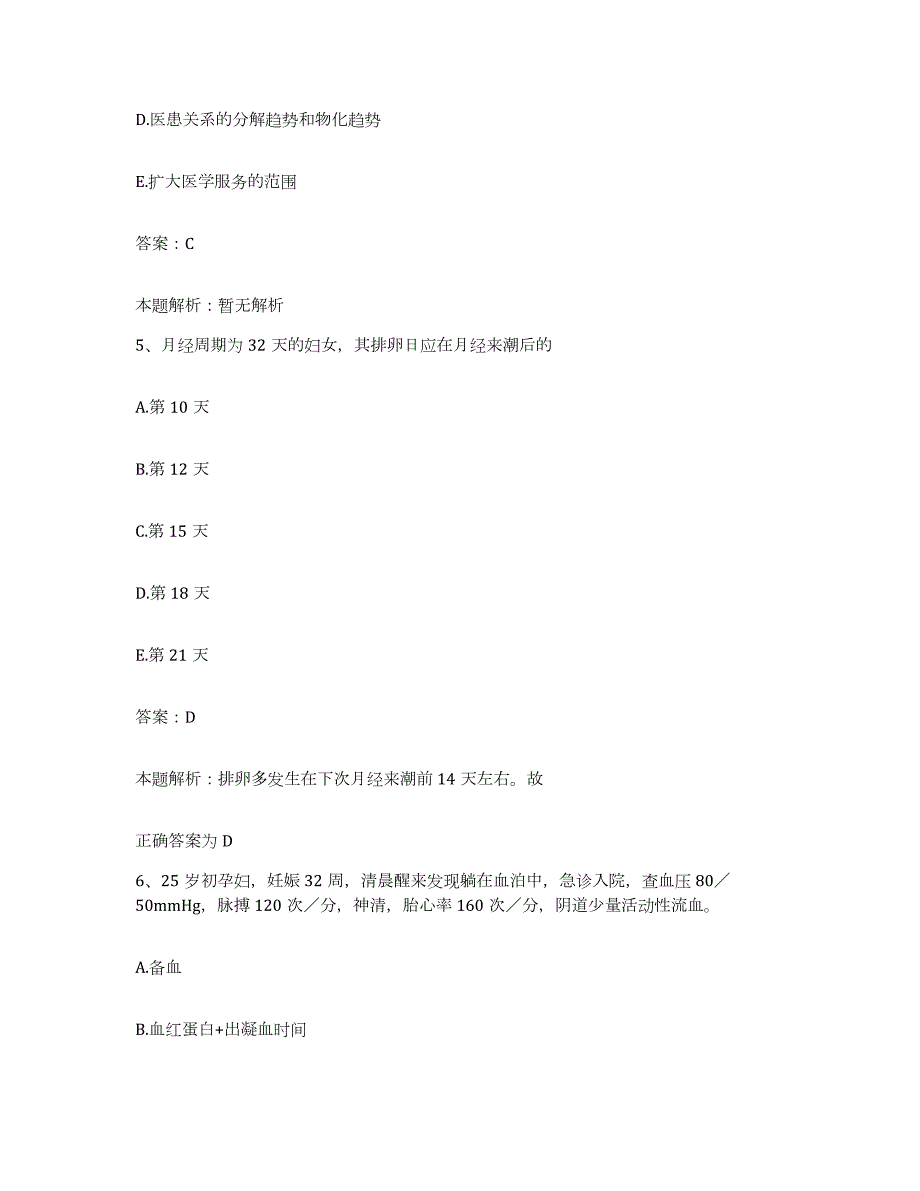 D.医患关系的分解趋势和物化趋势

E.扩大医学服务的范围

答案：C

本题解析：暂无解析

5、月经周期为 32 天的妇女，其排卵日应在月经来潮后的

A.第 10 天

B.第 12 天

C.第 15 天

D.第 18 天

E.第 21 天

答案：D

本题解析：排卵多发生在下次月经来潮前 14 天左右。故

正确答案为 D

6、25 岁初孕妇，妊娠 32 周，清晨醒来发现躺在血泊中，急诊入院，查血压 80／50mmHg，脉搏 120 次／分，神清，胎心率 160 次／分，阴道少量活动性流血。

A.备血

B.血红蛋白+出凝血时间